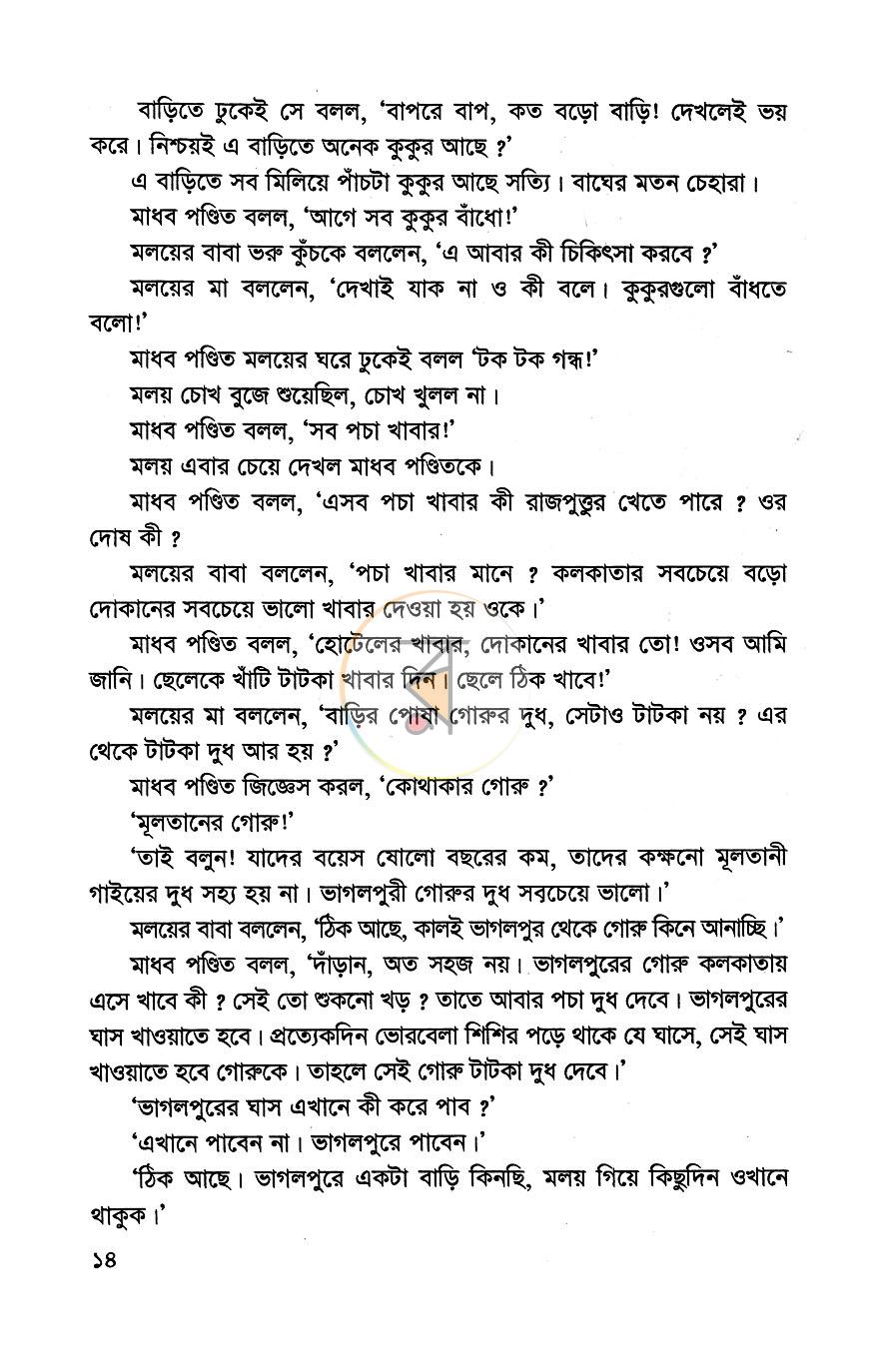 বাড়িতে ঢুকেই সে বলল, 'বাপরে বাপ, কত বড়ো বাড়ি! দেখলেই ভয় করে। নিশ্চয়ই এ বাড়িতে অনেক কুকুর আছে ?'

এ বাড়িতে সব মিলিয়ে পাঁচটা কুকুর আছে সত্যি। বাঘের মতন চেহারা।

মাধব পণ্ডিত বলল, 'আগে সব কুকুর বাঁধো!'

মলয়ের বাবা ভরু কুঁচকে বললেন, 'এ আবার কী চিকিৎসা করবে ?'

মলয়ের মা বললেন, 'দেখাই যাক না ও কী বলে। কুকুরগুলো বাঁধতে বলো!'

মাধব পণ্ডিত মলয়ের ঘরে ঢুকেই বলল 'টক টক গন্ধ!'

মলয় চোখ বুজে শুয়েছিল, চোখ খুলল না।

মাধব পণ্ডিত বলল, 'সব পচা খাবার!'

মলয় এবার চেয়ে দেখল মাধব পণ্ডিতকে।

মাধব পণ্ডিত বলল, 'এসব পচা খাবার কী রাজপুত্তুর খেতে পারে ? ওর দোষ কী ?

মলয়ের বাবা বললেন, 'পচা খাবার মানে ? কলকাতার সবচেয়ে বড়ো দোকানের সবচেয়ে ভালো খাবার দেওয়া হয় ওকে।'

মাধব পণ্ডিত বলল, 'হোটেলের খাবার, দোকানের খাবার তো! ওসব আমি জানি। ছেলেকে খাঁটি টাটকা খাবার দিন। ছেলে ঠিক খাবে!'

মলয়ের মা বললেন, 'বাড়ির পোষা গোরুর দুধ, সেটাও টাটকা নয় ? এর থেকে টাটকা দুধ আর হয় ?'

মাধব পণ্ডিত জিজ্ঞেস করল, 'কোথাকার গোরু ?'

'মূলতানের গোরু!'

'তাই বলুন! যাদের বয়েস ষোলো বছরের কম, তাদের কক্ষনো মূলতানী গাইয়ের দুধ সহ্য হয় না। ভাগলপুরী গোরুর দুধ সবচেয়ে ভালো।'

মলয়ের বাবা বললেন, 'ঠিক আছে, কালই ভাগলপুর থেকে গোরু কিনে আনাচ্ছি।'

মাধব পণ্ডিত বলল, 'দাঁড়ান, অত সহজ নয়। ভাগলপুরের গোরু কলকাতায় এসে খাবে কী ? সেই তো শুকনো খড় ? তাতে আবার পচা দুধ দেবে। ভাগলপুরের ঘাস খাওয়াতে হবে। প্রত্যেকদিন ভোরবেলা শিশির পড়ে থাকে যে ঘাসে, সেই ঘাস খাওয়াতে হবে গোরুকে। তাহলে সেই গোরু টাটকা দুধ দেবে।'

'ভাগলপুরের ঘাস এখানে কী করে পাব ?'

'এখানে পাবেন না। ভাগলপুরে পাবেন।'

'ঠিক আছে। ভাগলপুরে একটা বাড়ি কিনছি, মলয় গিয়ে কিছুদিন ওখানে থাকুক।'

১৪